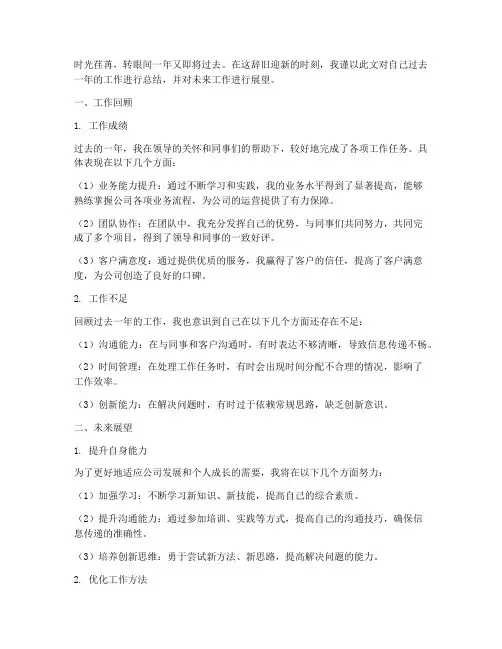 时光荏苒，转眼间一年又即将过去。在这辞旧迎新的时刻，我谨以此文对自己过去一年的工作进行总结，并对未来工作进行展望。

一、工作回顾

1. 工作成绩

过去的一年，我在领导的关怀和同事们的帮助下，较好地完成了各项工作任务。具体表现在以下几个方面：

（1）业务能力提升：通过不断学习和实践，我的业务水平得到了显著提高，能够熟练掌握公司各项业务流程，为公司的运营提供了有力保障。

（2）团队协作：在团队中，我充分发挥自己的优势，与同事们共同努力，共同完成了多个项目，得到了领导和同事的一致好评。

（3）客户满意度：通过提供优质的服务，我赢得了客户的信任，提高了客户满意度，为公司创造了良好的口碑。

2. 工作不足

回顾过去一年的工作，我也意识到自己在以下几个方面还存在不足：

（1）沟通能力：在与同事和客户沟通时，有时表达不够清晰，导致信息传递不畅。

（2）时间管理：在处理工作任务时，有时会出现时间分配不合理的情况，影响了工作效率。

（3）创新能力：在解决问题时，有时过于依赖常规思路，缺乏创新意识。

二、未来展望

1. 提升自身能力

为了更好地适应公司发展和个人成长的需要，我将在以下几个方面努力：

（1）加强学习：不断学习新知识、新技能，提高自己的综合素质。

（2）提升沟通能力：通过参加培训、实践等方式，提高自己的沟通技巧，确保信息传递的准确性。

（3）培养创新思维：勇于尝试新方法、新思路，提高解决问题的能力。

2. 优化工作方法